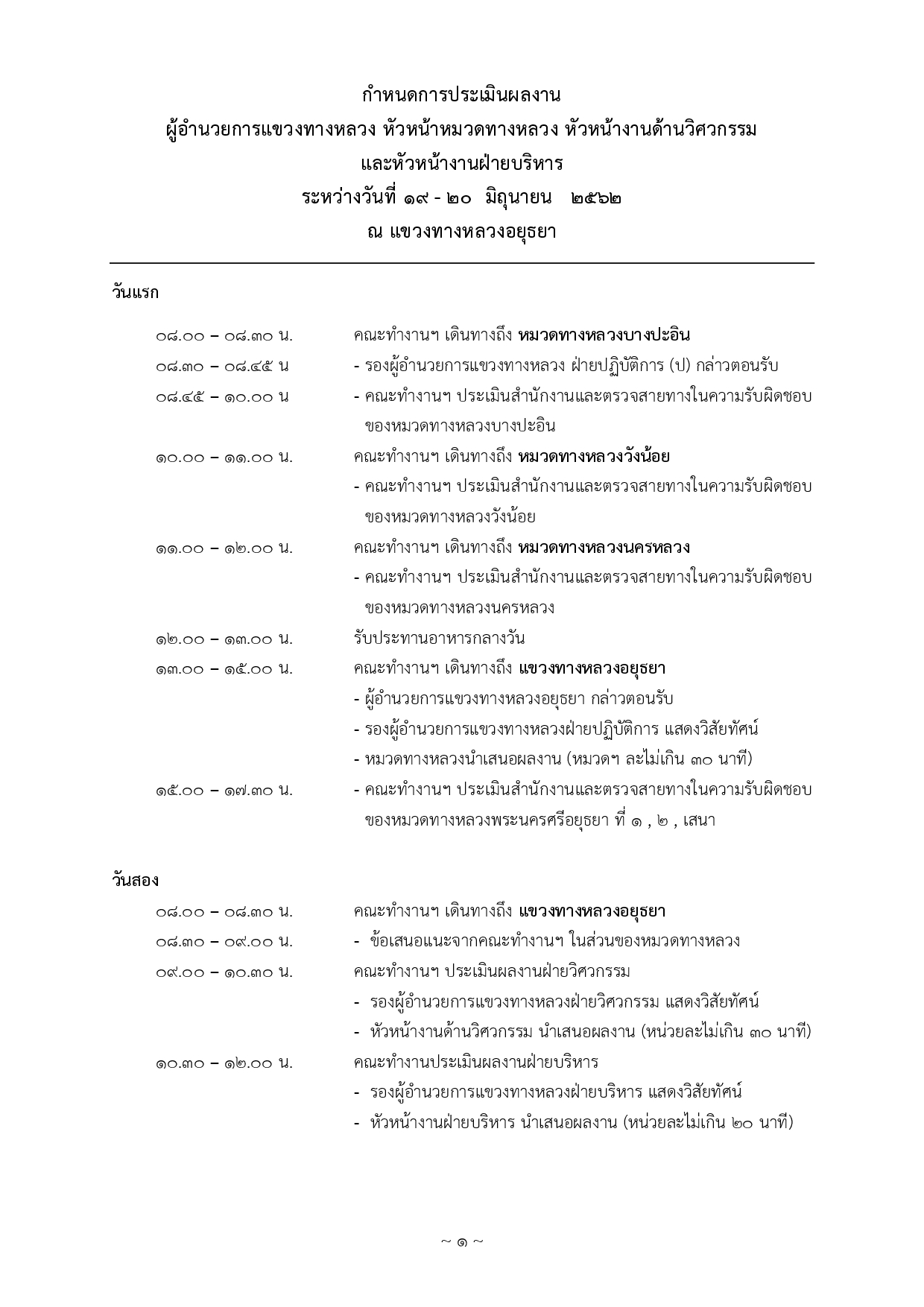 กำหนดการประเมินผลงาน
ผู้อำนวยการแขวงทางหลวง หัวหน้าหมวดทางหลวง หัวหน้างานด้านวิศวกรรม
และหัวหน้างานฝ่ายบริหาร
ระหว่างวันที่ ๑๙ - ๒๐ มิถุนายน ๒๕๖๒
ณ แขวงทางหลวงอยุธยา

วันแรก

๐๘.๐๐ – ๐๘.๓๐ น. คณะทำงานฯ เดินทางถึง หมวดทางหลวงบางปะอิน
๐๘.๓๐ – ๐๘.๔๕ น - รองผู้อำนวยการแขวงทางหลวง ฝ่ายปฏิบัติการ (ป) กล่าวตอนรับ
๐๘.๔๕ – ๑๐.๐๐ น - คณะทำงานฯ ประเมินสำนักงานและตรวจสายทางในความรับผิดชอบของหมวดทางหลวงบางปะอิน
๑๐.๐๐ – ๑๑.๐๐ น. คณะทำงานฯ เดินทางถึง หมวดทางหลวงวังน้อย
- คณะทำงานฯ ประเมินสำนักงานและตรวจสายทางในความรับผิดชอบของหมวดทางหลวงวังน้อย
๑๑.๐๐ – ๑๒.๐๐ น. คณะทำงานฯ เดินทางถึง หมวดทางหลวงนครหลวง
- คณะทำงานฯ ประเมินสำนักงานและตรวจสายทางในความรับผิดชอบของหมวดทางหลวงนครหลวง
๑๒.๐๐ – ๑๓.๐๐ น. รับประทานอาหารกลางวัน
๑๓.๐๐ – ๑๕.๐๐ น. คณะทำงานฯ เดินทางถึง แขวงทางหลวงอยุธยา
- ผู้อำนวยการแขวงทางหลวงอยุธยา กล่าวตอนรับ
- รองผู้อำนวยการแขวงทางหลวงฝ่ายปฏิบัติการ แสดงวิสัยทัศน์
- หมวดทางหลวงนำเสนอผลงาน (หมวดฯ ละไม่เกิน ๓๐ นาที)
๑๕.๐๐ – ๑๗.๓๐ น. - คณะทำงานฯ ประเมินสำนักงานและตรวจสายทางในความรับผิดชอบของหมวดทางหลวงพระนครศรีอยุธยา ที่ ๑ , ๒ , เสนา

วันสอง

๐๘.๐๐ – ๐๘.๓๐ น. คณะทำงานฯ เดินทางถึง แขวงทางหลวงอยุธยา
๐๘.๓๐ – ๐๙.๐๐ น. - ข้อเสนอแนะจากคณะทำงานฯ ในส่วนของหมวดทางหลวง
๐๙.๐๐ – ๑๐.๓๐ น. คณะทำงานฯ ประเมินผลงานฝ่ายวิศวกรรม
- รองผู้อำนวยการแขวงทางหลวงฝ่ายวิศวกรรม แสดงวิสัยทัศน์
- หัวหน้างานด้านวิศวกรรม นำเสนอผลงาน (หน่วยละไม่เกิน ๓๐ นาที)
๑๐.๓๐ – ๑๒.๐๐ น. คณะทำงานประเมินผลงานฝ่ายบริหาร
- รองผู้อำนวยการแขวงทางหลวงฝ่ายบริหาร แสดงวิสัยทัศน์
- หัวหน้างานฝ่ายบริหาร นำเสนอผลงาน (หน่วยละไม่เกิน ๒๐ นาที)

~ ๑ ~